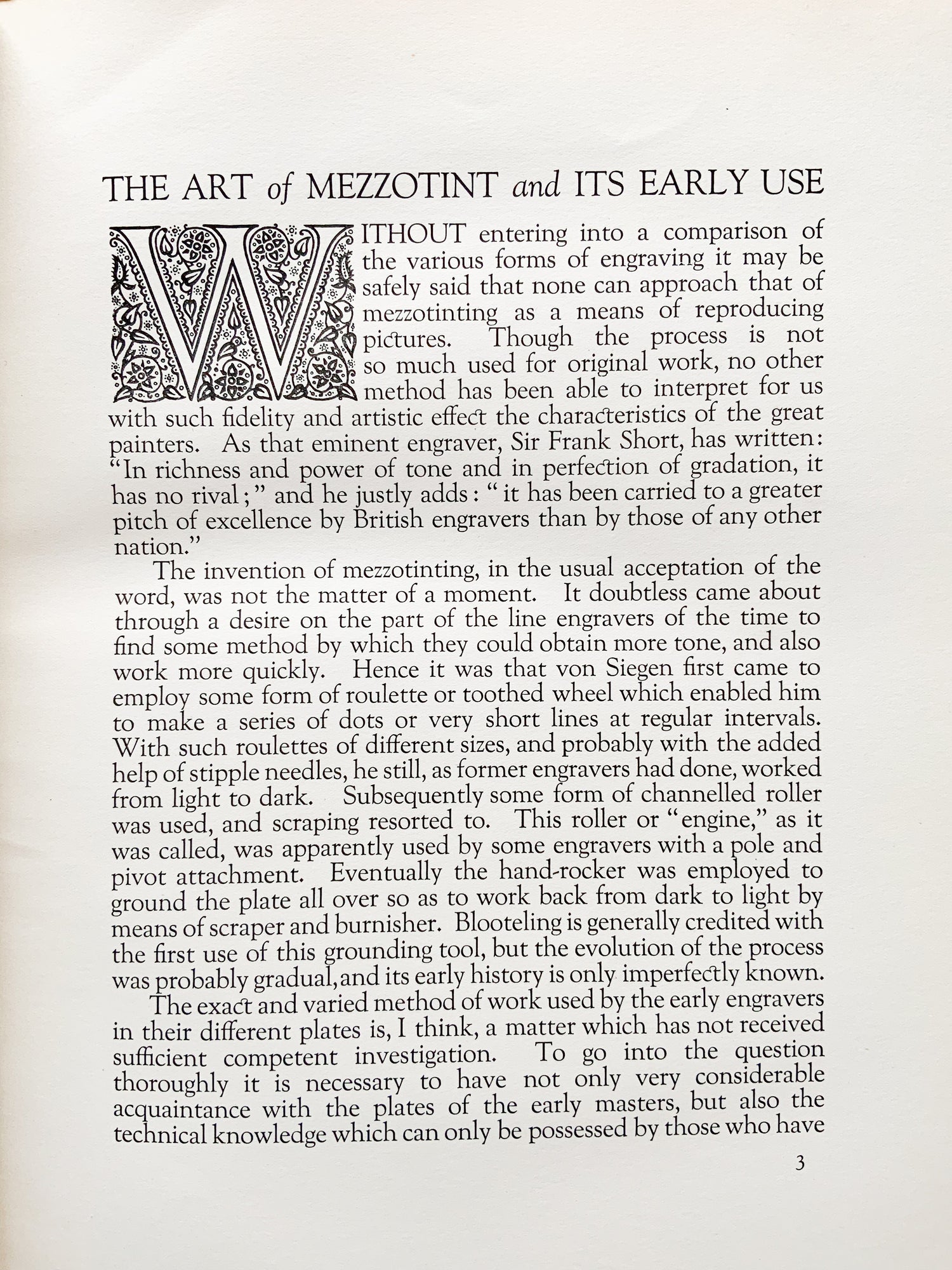 THE ART of MEZZOTINT and ITS EARLY USE

WITHOUT entering into a comparison of the various forms of engraving it may be safely said that none can approach that of mezzotinting as a means of reproducing pictures. Though the process is not so much used for original work, no other method has been able to interpret for us with such fidelity and artistic effect the characteristics of the great painters. As that eminent engraver, Sir Frank Short, has written: "In richness and power of tone and in perfection of gradation, it has no rival;" and he justly adds: "it has been carried to a greater pitch of excellence by British engravers than by those of any other nation."

The invention of mezzotinting, in the usual acceptation of the word, was not the matter of a moment. It doubtless came about through a desire on the part of the line engravers of the time to find some method by which they could obtain more tone, and also work more quickly. Hence it was that von Siegen first came to employ some form of roulette or toothed wheel which enabled him to make a series of dots or very short lines at regular intervals. With such roulettes of different sizes, and probably with the added help of stipple needles, he still, as former engravers had done, worked from light to dark. Subsequently some form of channelled roller was used, and scraping resorted to. This roller or "engine," as it was called, was apparently used by some engravers with a pole and pivot attachment. Eventually the hand-rocker was employed to ground the plate all over so as to work back from dark to light by means of scraper and burnisher. Blooteling is generally credited with the first use of this grounding tool, but the evolution of the process was probably gradual, and its early history is only imperfectly known.

The exact and varied method of work used by the early engravers in their different plates is, I think, a matter which has not received sufficient competent investigation. To go into the question thoroughly it is necessary to have not only very considerable acquaintance with the plates of the early masters, but also the technical knowledge which can only be possessed by those who have

3